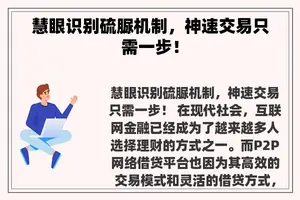 慧眼识别硫脲机制，神速交易只需一步！

慧眼识别硫脲机制，神速交易只需一步！ 在现代社会，互联网金融已经成为了越来越多人选择理财的方式之一。而P2P网络借贷平台也因为其高效的交易模式和灵活的借贷方式，